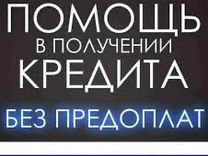 ПОМОЩЬ
В ПОЛУЧЕНИИ
КРЕДИТА
БЕЗ ПРЕДОПЛАТ